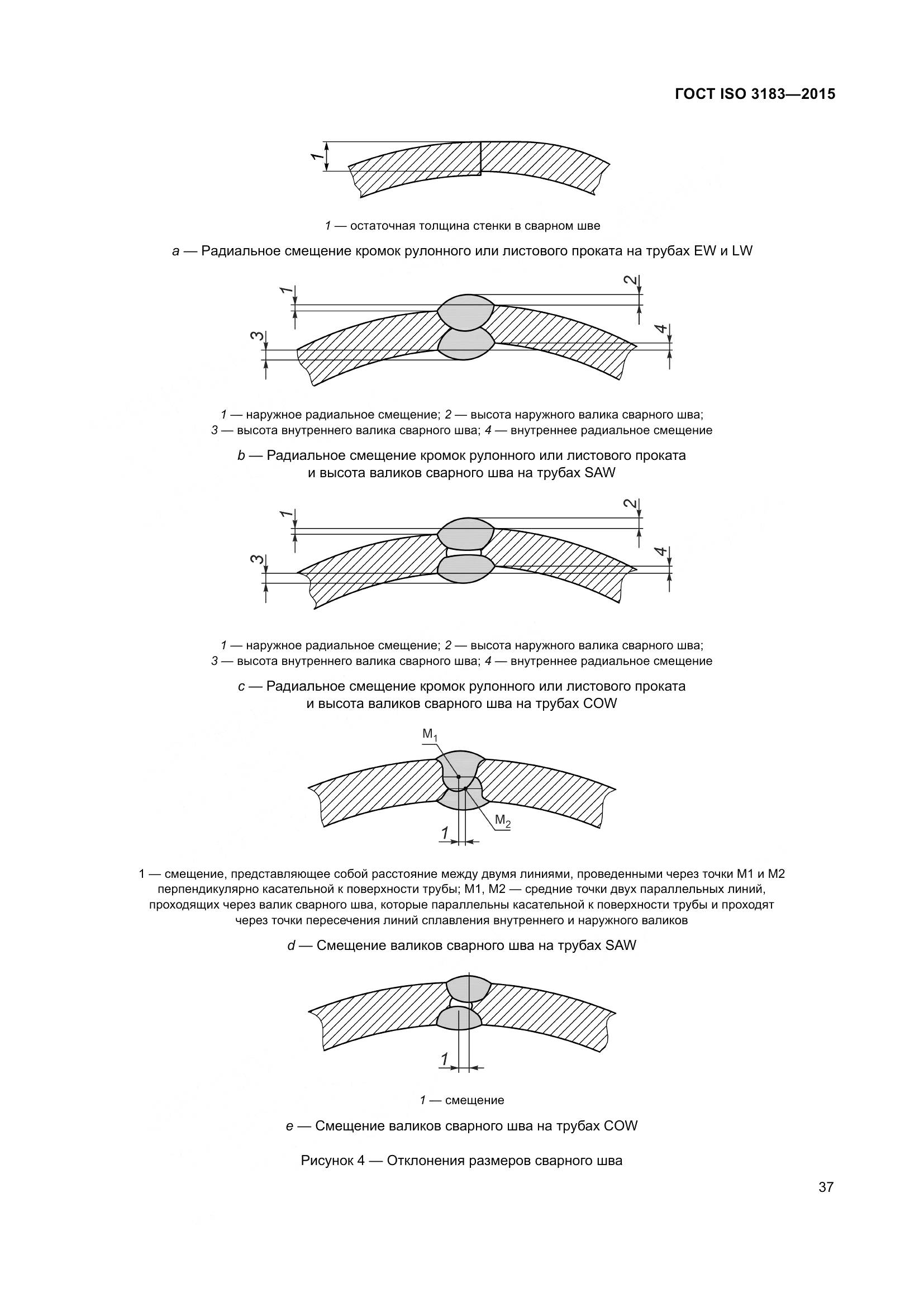 ГОСТ ISO 3183—2015

1

1 — остаточная толщина стенки в сварном шве

a — Радиальное смещение кромок рулонного или листового проката на трубах EW и LW

1
2
3
4

1 — наружное радиальное смещение; 2 — высота наружного валика сварного шва;
3 — высота внутреннего валика сварного шва; 4 — внутреннее радиальное смещение

b — Радиальное смещение кромок рулонного или листового проката и высота валиков сварного шва на трубах SAW

1
2
3
4

1 — наружное радиальное смещение; 2 — высота наружного валика сварного шва;
3 — высота внутреннего валика сварного шва; 4 — внутреннее радиальное смещение

c — Радиальное смещение кромок рулонного или листового проката и высота валиков сварного шва на трубах COW

$M_1$
$M_2$
1

1 — смещение, представляющее собой расстояние между двумя линиями, проведенными через точки M1 и M2 перпендикулярно касательной к поверхности трубы; M1, M2 — средние точки двух параллельных линий, проходящих через валик сварного шва, которые параллельны касательной к поверхности трубы и проходят через точки пересечения линий сплавления внутреннего и наружного валиков

d — Смещение валиков сварного шва на трубах SAW

1

1 — смещение

e — Смещение валиков сварного шва на трубах COW

Рисунок 4 — Отклонения размеров сварного шва

37